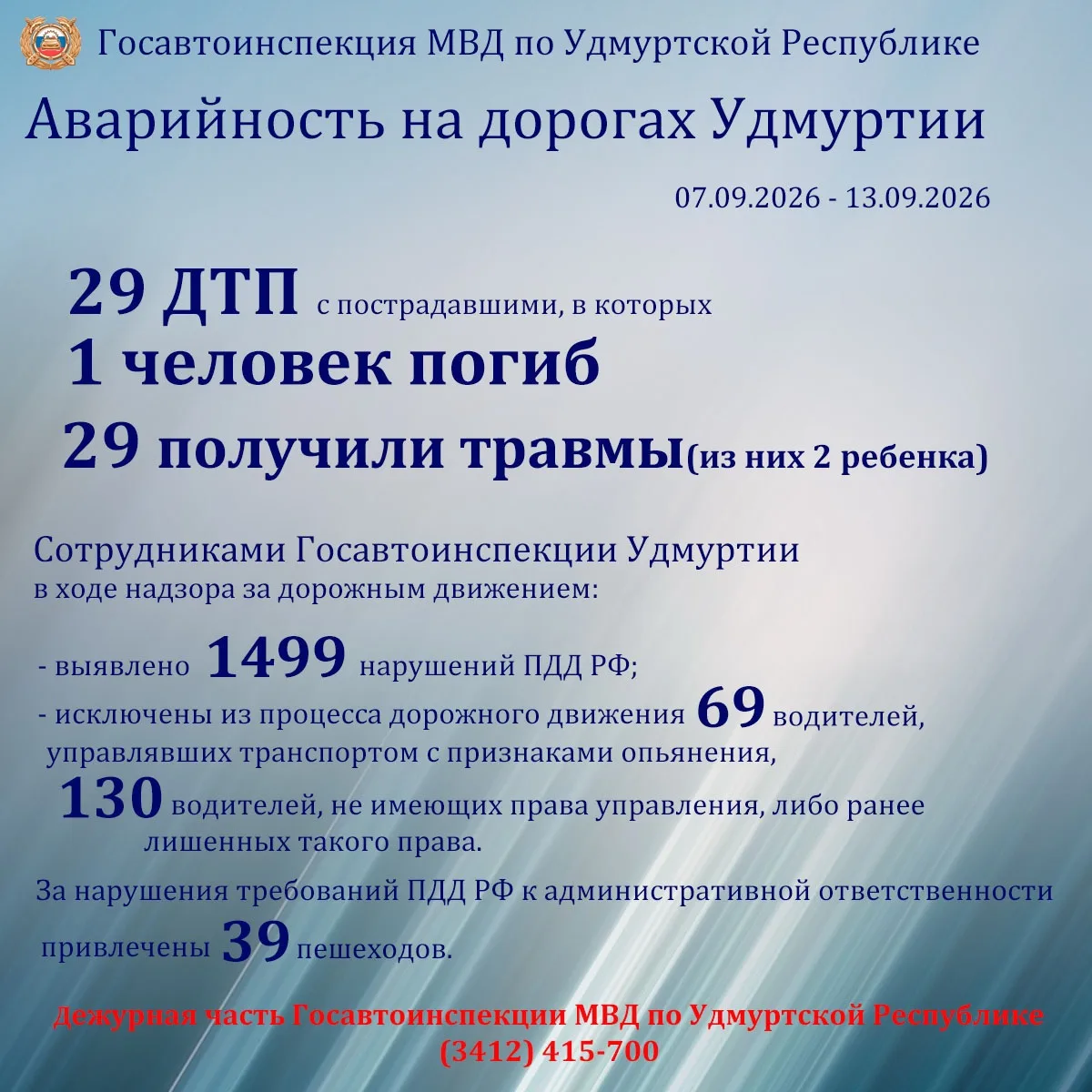 Госавтоинспекция МВД по Удмуртской Республике

Аварийность на дорогах Удмуртии

07.09.2026 - 13.09.2026

29 ДТП с пострадавшими, в которых
1 человек погиб
29 получили травмы(из них 2 ребенка)

Сотрудниками Госавтоинспекции Удмуртии
в ходе надзора за дорожным движением:

- выявлено 1499 нарушений ПДД РФ;
- исключены из процесса дорожного движения 69 водителей, управлявших транспортом с признаками опьянения,
130 водителей, не имеющих права управления, либо ранее лишенных такого права.

За нарушения требований ПДД РФ к административной ответственности привлечены 39 пешеходов.

Дежурная часть Госавтоинспекции МВД по Удмуртской Республике
(3412) 415-700